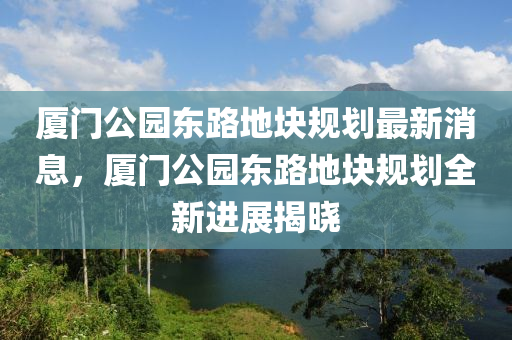 厦门公园东路地块规划最新消息，厦门公园东路地块规划全新进展揭晓